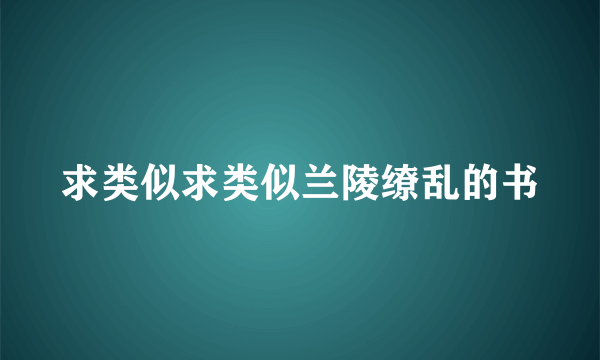 求类似求类似兰陵缭乱的书